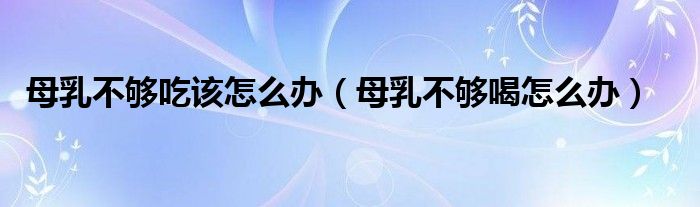 母乳不够吃该怎么办（母乳不够喝怎么办）